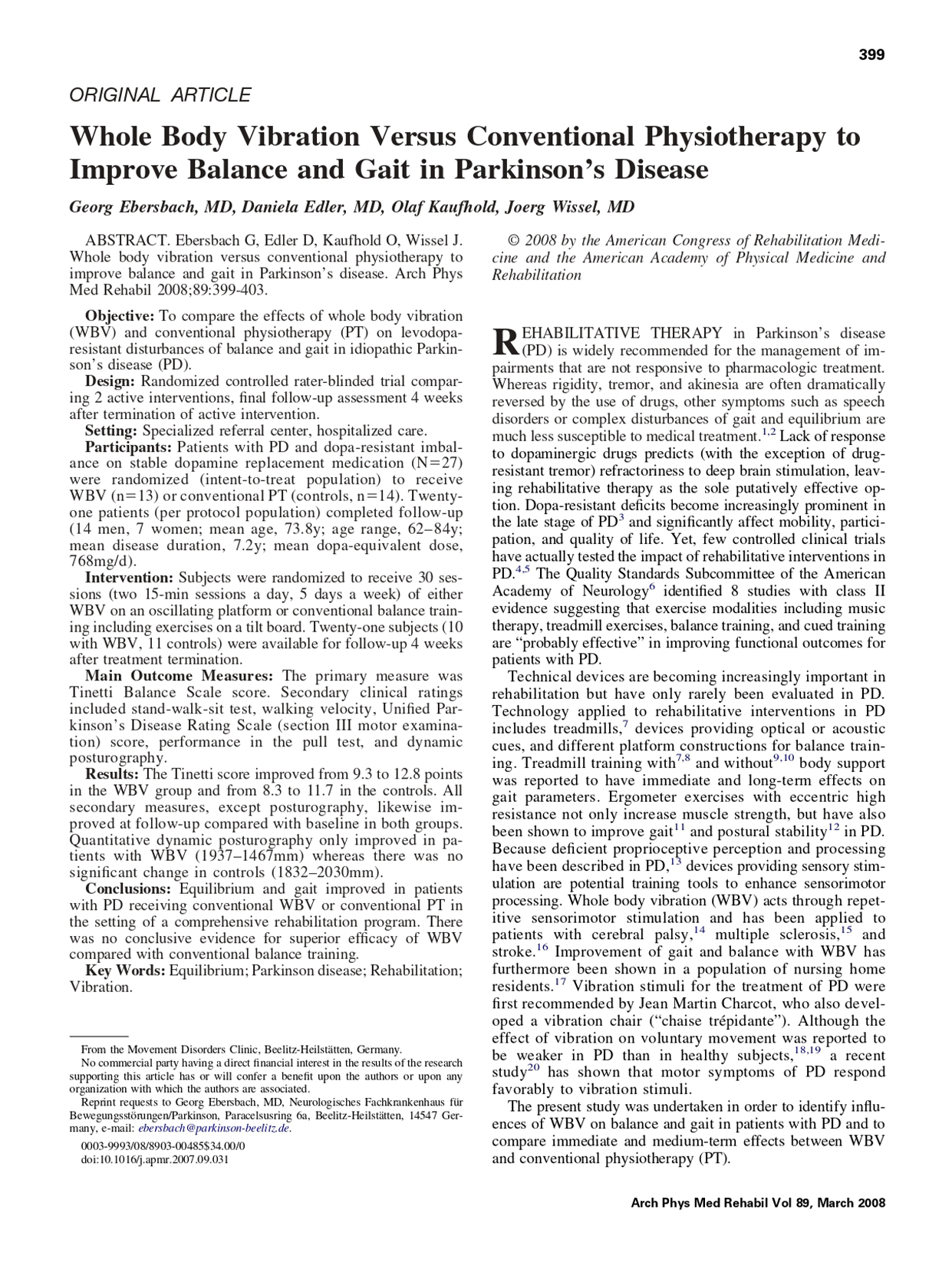 399

ORIGINAL ARTICLE

Whole Body Vibration Versus Conventional Physiotherapy to Improve Balance and Gait in Parkinson's Disease

Georg Ebersbach, MD, Daniela Edler, MD, Olaf Kaufhold, Joerg Wissel, MD

ABSTRACT. Ebersbach G, Edler D, Kaufhold O, Wissel J. Whole body vibration versus conventional physiotherapy to improve balance and gait in Parkinson's disease. Arch Phys Med Rehabil 2008;89:399-403.

Objective: To compare the effects of whole body vibration (WBV) and conventional physiotherapy (PT) on levodopa-resistant disturbances of balance and gait in idiopathic Parkinson's disease (PD).

Design: Randomized controlled rater-blinded trial comparing 2 active interventions, final follow-up assessment 4 weeks after termination of active intervention.

Setting: Specialized referral center, hospitalized care.

Participants: Patients with PD and dopa-resistant imbalance on stable dopamine replacement medication (N=27) were randomized (intent-to-treat population) to receive WBV (n=13) or conventional PT (controls, n=14). Twenty-one patients (per protocol population) completed follow-up (14 men, 7 women; mean age, 73.8y; age range, 62–84y; mean disease duration, 7.2y; mean dopa-equivalent dose, 768mg/d).

Intervention: Subjects were randomized to receive 30 sessions (two 15-min sessions a day, 5 days a week) of either WBV on an oscillating platform or conventional balance training including exercises on a tilt board. Twenty-one subjects (10 with WBV, 11 controls) were available for follow-up 4 weeks after treatment termination.

Main Outcome Measures: The primary measure was Tinetti Balance Scale score. Secondary clinical ratings included stand-walk-sit test, walking velocity, Unified Parkinson's Disease Rating Scale (section III motor examination) score, performance in the pull test, and dynamic posturography.

Results: The Tinetti score improved from 9.3 to 12.8 points in the WBV group and from 8.3 to 11.7 in the controls. All secondary measures, except posturography, likewise improved at follow-up compared with baseline in both groups. Quantitative dynamic posturography only improved in patients with WBV (1937–1467mm) whereas there was no significant change in controls (1832–2030mm).

Conclusions: Equilibrium and gait improved in patients with PD receiving conventional WBV or conventional PT in the setting of a comprehensive rehabilitation program. There was no conclusive evidence for superior efficacy of WBV compared with conventional balance training.

Key Words: Equilibrium; Parkinson disease; Rehabilitation; Vibration.

From the Movement Disorders Clinic, Beelitz-Heilstätten, Germany.

No commercial party having a direct financial interest in the results of the research supporting this article has or will confer a benefit upon the authors or upon any organization with which the authors are associated.

Reprint requests to Georg Ebersbach, MD, Neurologisches Fachkrankenhaus für Bewegungsstörungen/Parkinson, Paracelsusring 6a, Beelitz-Heilstätten, 14547 Germany, e-mail: ebersbach@parkinson-beelitz.de.

0003-9993/08/8903-00485$34.00/0
doi:10.1016/j.apmr.2007.09.031

© 2008 by the American Congress of Rehabilitation Medicine and the American Academy of Physical Medicine and Rehabilitation

REHABILITATIVE THERAPY in Parkinson's disease (PD) is widely recommended for the management of impairments that are not responsive to pharmacologic treatment. Whereas rigidity, tremor, and akinesia are often dramatically reversed by the use of drugs, other symptoms such as speech disorders or complex disturbances of gait and equilibrium are much less susceptible to medical treatment.$^{1,2}$ Lack of response to dopaminergic drugs predicts (with the exception of drug-resistant tremor) refractoriness to deep brain stimulation, leaving rehabilitative therapy as the sole putatively effective option. Dopa-resistant deficits become increasingly prominent in the late stage of PD$^{3}$ and significantly affect mobility, participation, and quality of life. Yet, few controlled clinical trials have actually tested the impact of rehabilitative interventions in PD.$^{4,5}$ The Quality Standards Subcommittee of the American Academy of Neurology$^{6}$ identified 8 studies with class II evidence suggesting that exercise modalities including music therapy, treadmill exercises, balance training, and cued training are "probably effective" in improving functional outcomes for patients with PD.

Technical devices are becoming increasingly important in rehabilitation but have only rarely been evaluated in PD. Technology applied to rehabilitative interventions in PD includes treadmills,$^{7}$ devices providing optical or acoustic cues, and different platform constructions for balance training. Treadmill training with$^{7,8}$ and without$^{9,10}$ body support was reported to have immediate and long-term effects on gait parameters. Ergometer exercises with eccentric high resistance not only increase muscle strength, but have also been shown to improve gait$^{11}$ and postural stability$^{12}$ in PD. Because deficient proprioceptive perception and processing have been described in PD,$^{13}$ devices providing sensory stimulation are potential training tools to enhance sensorimotor processing. Whole body vibration (WBV) acts through repetitive sensorimotor stimulation and has been applied to patients with cerebral palsy,$^{14}$ multiple sclerosis,$^{15}$ and stroke.$^{16}$ Improvement of gait and balance with WBV has furthermore been shown in a population of nursing home residents.$^{17}$ Vibration stimuli for the treatment of PD were first recommended by Jean Martin Charcot, who also developed a vibration chair ("chaise trépidante"). Although the effect of vibration on voluntary movement was reported to be weaker in PD than in healthy subjects,$^{18,19}$ a recent study$^{20}$ has shown that motor symptoms of PD respond favorably to vibration stimuli.

The present study was undertaken in order to identify influences of WBV on balance and gait in patients with PD and to compare immediate and medium-term effects between WBV and conventional physiotherapy (PT).

Arch Phys Med Rehabil Vol 89, March 2008